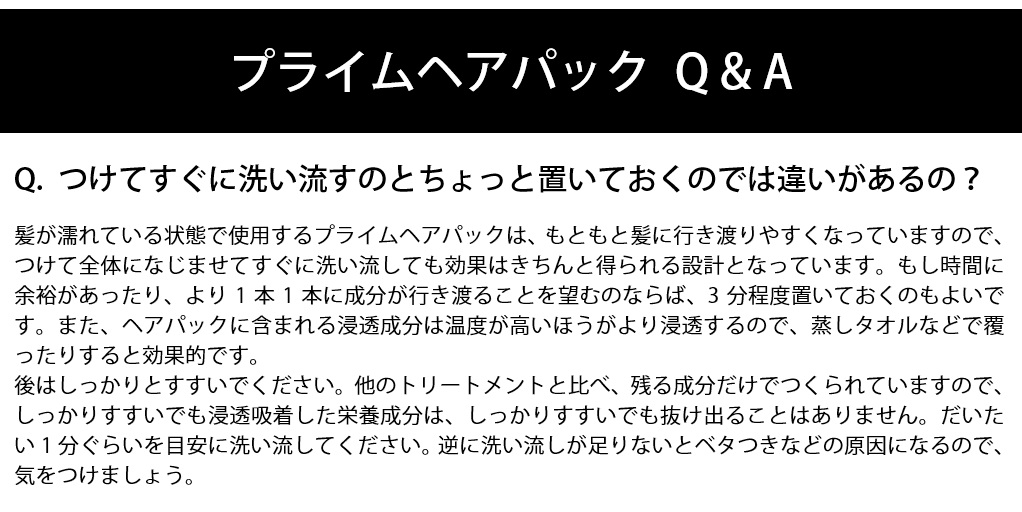 プライムヘアパック Q＆A

Q. つけてすぐに洗い流すのとちょっと置いておくのでは違いがあるの？

髪が濡れている状態で使用するプライムヘアパックは、もともと髪に行き渡りやすくなっていますので、つけて全体になじませてすぐに洗い流しても効果はきちんと得られる設計となっています。もし時間に余裕があったり、より１本１本に成分が行き渡ることを望むのならば、３分程度置いておくのもよいです。また、ヘアパックに含まれる浸透成分は温度が高いほうがより浸透するので、蒸しタオルなどで覆ったりすると効果的です。
後はしっかりとすすいでください。他のトリートメントと比べ、残る成分だけでつくられていますので、しっかりすすいでも浸透吸着した栄養成分は、しっかりすすいでも抜け出ることはありません。だいたい１分ぐらいを目安に洗い流してください。逆に洗い流しが足りないとベタつきなどの原因になるので、気をつけましょう。